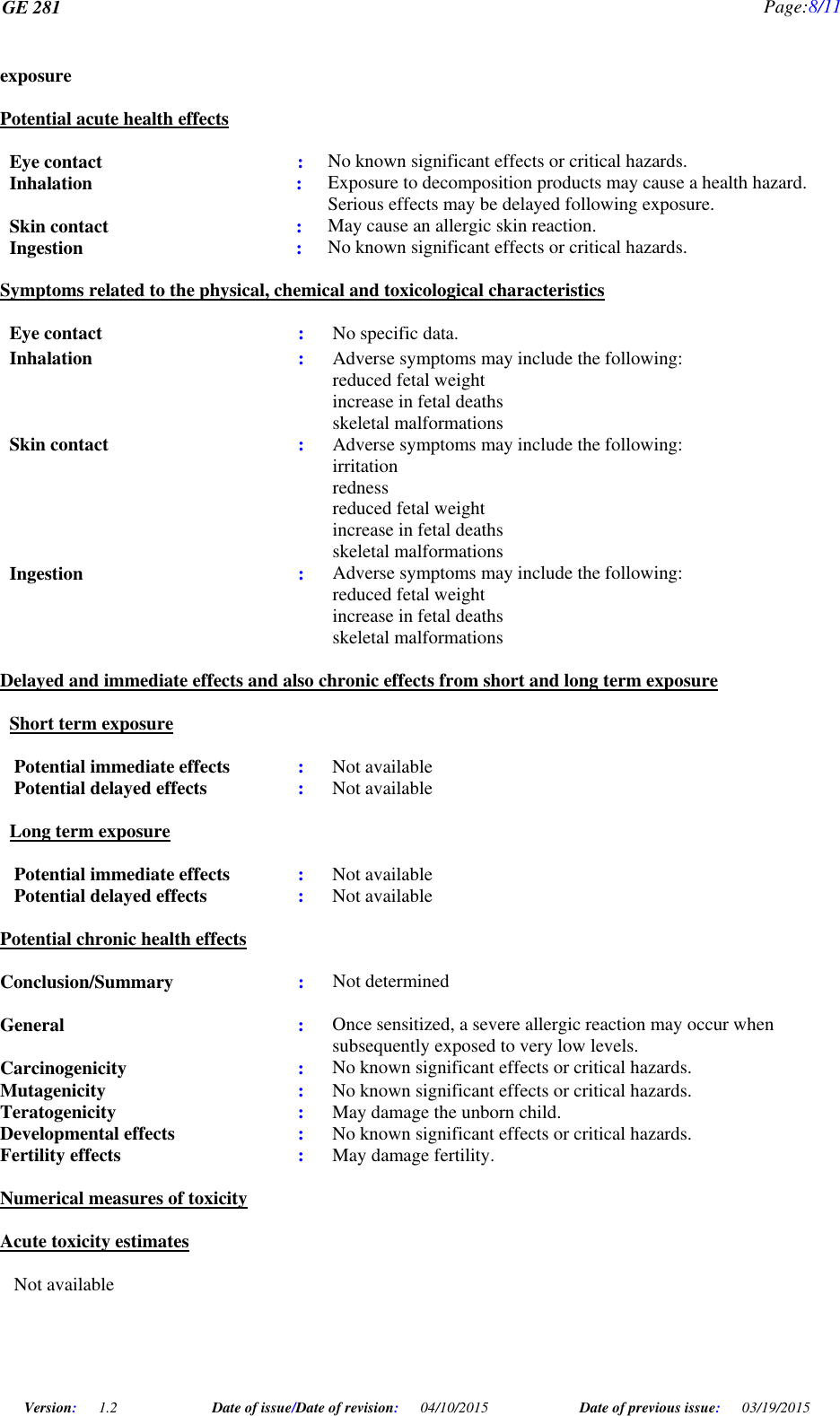 GE 281 Page:8/11

exposure

Potential acute health effects

Eye contact : No known significant effects or critical hazards.
Inhalation : Exposure to decomposition products may cause a health hazard. Serious effects may be delayed following exposure.
Skin contact : May cause an allergic skin reaction.
Ingestion : No known significant effects or critical hazards.

Symptoms related to the physical, chemical and toxicological characteristics

Eye contact : No specific data.
Inhalation : Adverse symptoms may include the following:
reduced fetal weight
increase in fetal deaths
skeletal malformations
Skin contact : Adverse symptoms may include the following:
irritation
redness
reduced fetal weight
increase in fetal deaths
skeletal malformations
Ingestion : Adverse symptoms may include the following:
reduced fetal weight
increase in fetal deaths
skeletal malformations

Delayed and immediate effects and also chronic effects from short and long term exposure

Short term exposure

Potential immediate effects : Not available
Potential delayed effects : Not available

Long term exposure

Potential immediate effects : Not available
Potential delayed effects : Not available

Potential chronic health effects

Conclusion/Summary : Not determined

General : Once sensitized, a severe allergic reaction may occur when subsequently exposed to very low levels.
Carcinogenicity : No known significant effects or critical hazards.
Mutagenicity : No known significant effects or critical hazards.
Teratogenicity : May damage the unborn child.
Developmental effects : No known significant effects or critical hazards.
Fertility effects : May damage fertility.

Numerical measures of toxicity

Acute toxicity estimates

Not available

Version: 1.2 Date of issue/Date of revision: 04/10/2015 Date of previous issue: 03/19/2015